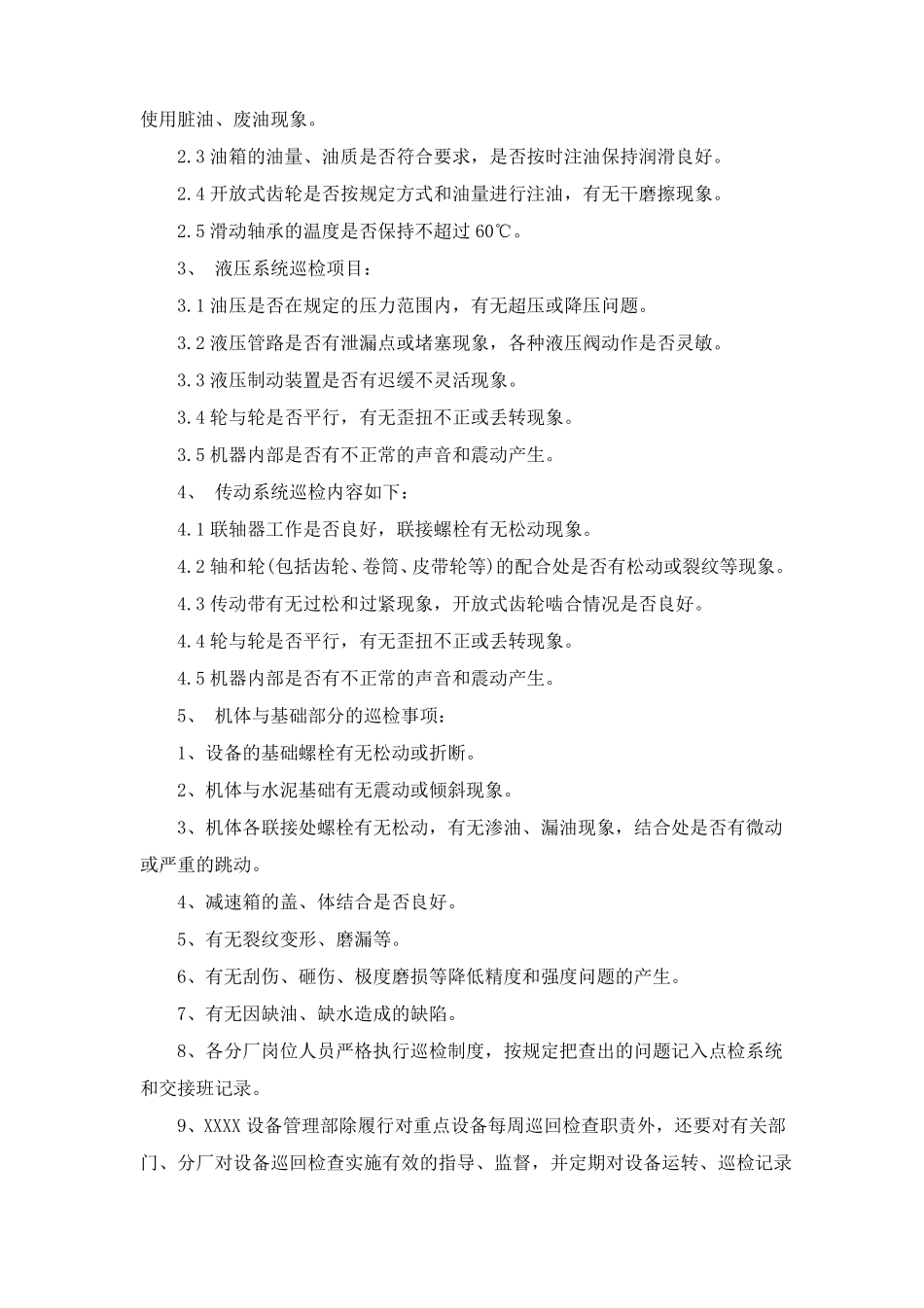 使用脏油、废油现象。

2.3 油箱的油量、油质是否符合要求，是否按时注油保持润滑良好。

2.4 开放式齿轮是否按规定方式和油量进行注油，有无干磨擦现象。

2.5 滑动轴承的温度是否保持不超过 60℃。

3、 液压系统巡检项目：

3.1 油压是否在规定的压力范围内，有无超压或降压问题。

3.2 液压管路是否有泄漏点或堵塞现象，各种液压阀动作是否灵敏。

3.3 液压制动装置是否有迟缓不灵活现象。

3.4 轮与轮是否平行，有无歪扭不正或丢转现象。

3.5 机器内部是否有不正常的声音和震动产生。

4、 传动系统巡检内容如下：

4.1 联轴器工作是否良好，联接螺栓有无松动现象。

4.2 轴和轮(包括齿轮、卷筒、皮带轮等)的配合处是否有松动或裂纹等现象。

4.3 传动带有无过松和过紧现象，开放式齿轮啮合情况是否良好。

4.4 轮与轮是否平行，有无歪扭不正或丢转现象。

4.5 机器内部是否有不正常的声音和震动产生。

5、 机体与基础部分的巡检事项：

1、设备的基础螺栓有无松动或折断。

2、机体与水泥基础有无震动或倾斜现象。

3、机体各联接处螺栓有无松动，有无渗油、漏油现象，结合处是否有微动或严重的跳动。

4、减速箱的盖、体结合是否良好。

5、有无裂纹变形、磨漏等。

6、有无刮伤、砸伤、极度磨损等降低精度和强度问题的产生。

7、有无因缺油、缺水造成的缺陷。

8、各分厂岗位人员严格执行巡检制度，按规定把查出的问题记入点检系统和交接班记录。

9、XXXX 设备管理部除履行对重点设备每周巡回检查职责外，还要对有关部门、分厂对设备巡回检查实施有效的指导、监督，并定期对设备运转、巡检记录